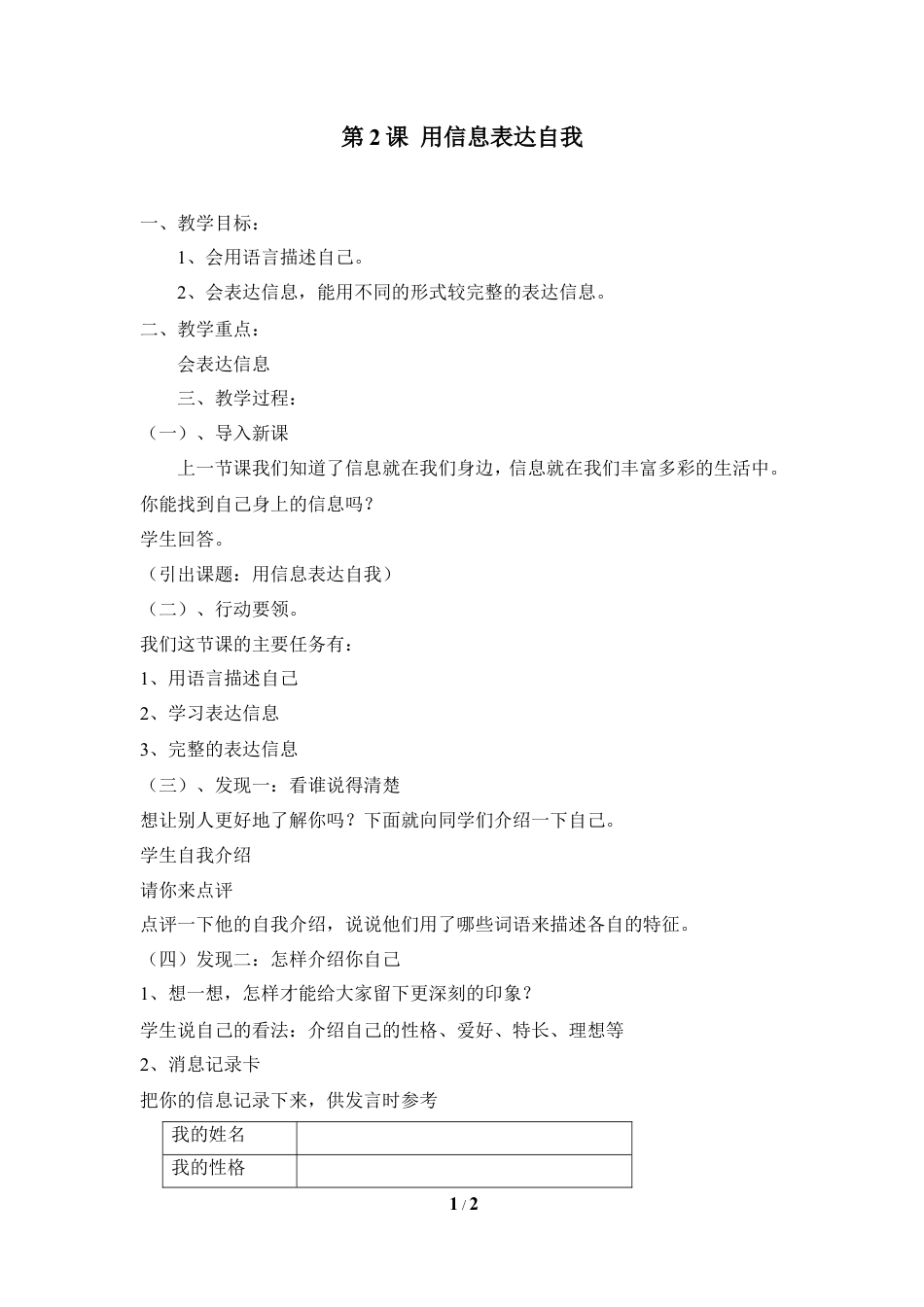 第 2 课 用信息表达自我

一、教学目标：

1、会用语言描述自己。

2、会表达信息，能用不同的形式较完整的表达信息。

二、教学重点：

会表达信息

三、教学过程：

（一）、导入新课

上一节课我们知道了信息就在我们身边，信息就在我们丰富多彩的生活中。你能找到自己身上的信息吗？

学生回答。

（引出课题：用信息表达自我）

（二）、行动要领。

我们这节课的主要任务有：

1、用语言描述自己

2、学习表达信息

3、完整的表达信息

（三）、发现一：看谁说得清楚

想让别人更好地了解你吗？下面就向同学们介绍一下自己。

学生自我介绍

请你来点评

点评一下他的自我介绍，说说他们用了哪些词语来描述各自的特征。

（四）发现二：怎样介绍你自己

1、想一想，怎样才能给大家留下更深刻的印象？

学生说自己的看法：介绍自己的性格、爱好、特长、理想等

2、消息记录卡

把你的信息记录下来，供发言时参考

| 我的姓名 | |
|---|---|
| 我的性格 | |

1 / 2